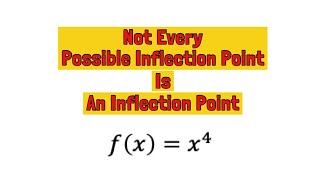 Not Every
Possible Inflection Point
Is
An Inflection Point

$f(x) = x^4$